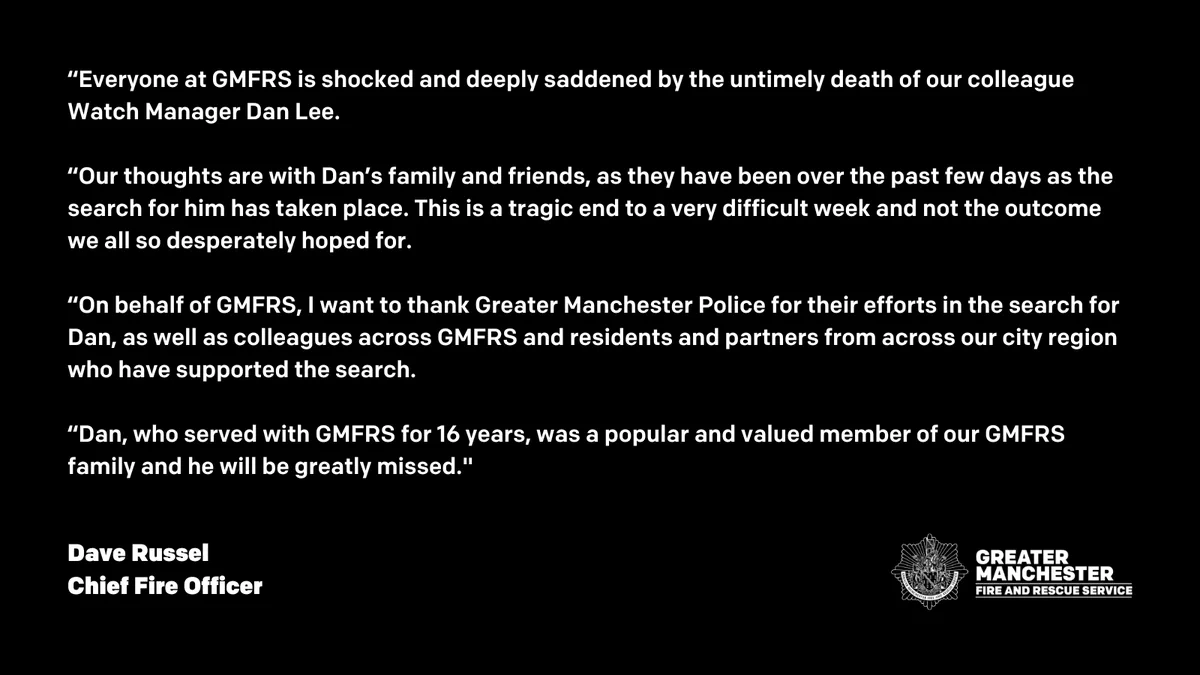 “Everyone at GMFRS is shocked and deeply saddened by the untimely death of our colleague Watch Manager Dan Lee.

“Our thoughts are with Dan’s family and friends, as they have been over the past few days as the search for him has taken place. This is a tragic end to a very difficult week and not the outcome we all so desperately hoped for.

“On behalf of GMFRS, I want to thank Greater Manchester Police for their efforts in the search for Dan, as well as colleagues across GMFRS and residents and partners from across our city region who have supported the search.

“Dan, who served with GMFRS for 16 years, was a popular and valued member of our GMFRS family and he will be greatly missed."

Dave Russel
Chief Fire Officer

GREATER MANCHESTER
FIRE AND RESCUE SERVICE